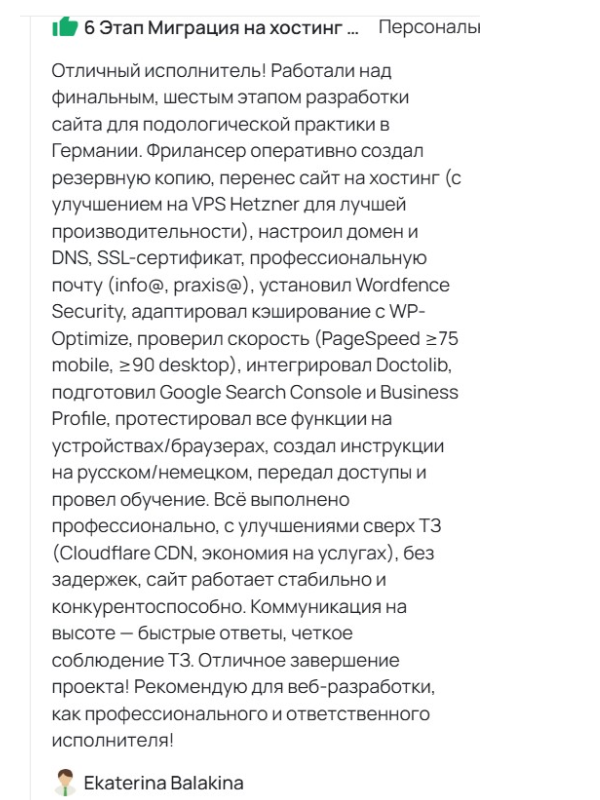 6 Этап Миграция на хостинг ... Персоналы

Отличный исполнитель! Работали над финальным, шестым этапом разработки сайта для подологической практики в Германии. Фрилансер оперативно создал резервную копию, перенес сайт на хостинг (с улучшением на VPS Hetzner для лучшей производительности), настроил домен и DNS, SSL-сертификат, профессиональную почту (info@, praxis@), установил Wordfence Security, адаптировал кэширование с WP-Optimize, проверил скорость (PageSpeed ≥75 mobile, ≥90 desktop), интегрировал Doctolib, подготовил Google Search Console и Business Profile, протестировал все функции на устройствах/браузерах, создал инструкции на русском/немецком, передал доступы и провел обучение. Всё выполнено профессионально, с улучшениями сверх ТЗ (Cloudflare CDN, экономия на услугах), без задержек, сайт работает стабильно и конкурентоспособно. Коммуникация на высоте — быстрые ответы, четкое соблюдение ТЗ. Отличное завершение проекта! Рекомендую для веб-разработки, как профессионального и ответственного исполнителя!

Ekaterina Balakina